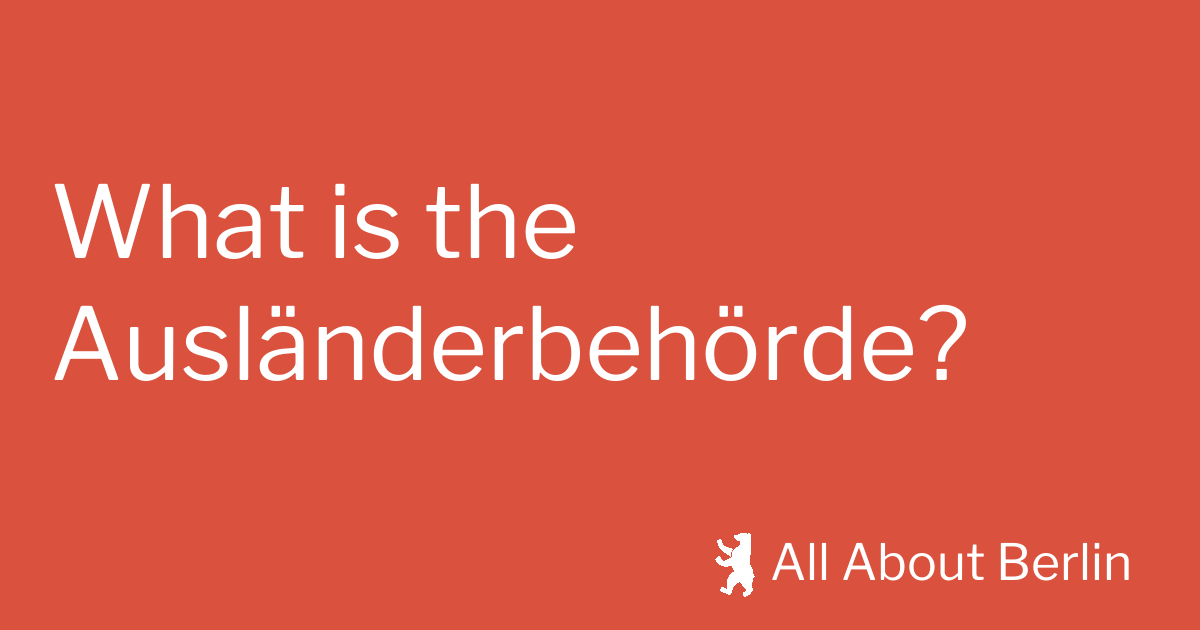 What is the Ausländerbehörde?

All About Berlin